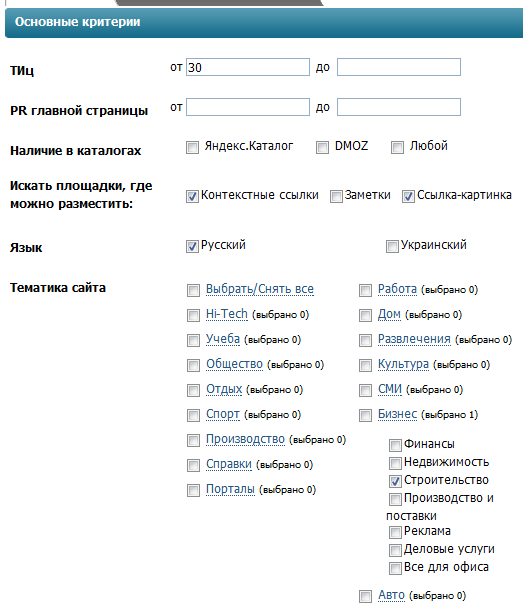 Основные критерии

ТИц от 30 до

PR главной страницы от до

Наличие в каталогах Яндекс.Каталог DMOZ Любой

Искать площадки, где можно разместить: Контекстные ссылки Заметки Ссылка-картинка

Язык Русский Украинский

Тематика сайта

Выбрать/Снять все
Hi-Tech (выбрано 0)
Учеба (выбрано 0)
Общество (выбрано 0)
Отдых (выбрано 0)
Спорт (выбрано 0)
Производство (выбрано 0)
Справки (выбрано 0)
Порталы (выбрано 0)

Работа (выбрано 0)
Дом (выбрано 0)
Развлечения (выбрано 0)
Культура (выбрано 0)
СМИ (выбрано 0)
Бизнес (выбрано 1)
Финансы
Недвижимость
Строительство
Производство и поставки
Реклама
Деловые услуги
Все для офиса
Авто (выбрано 0)